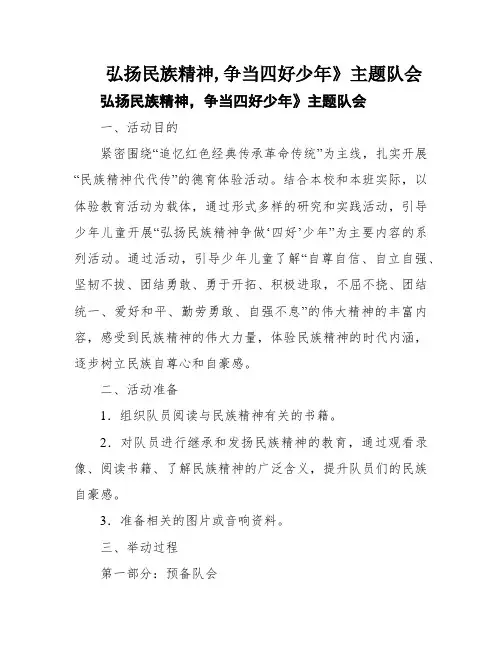 弘扬民族精神,争当四好少年》主题队会

弘扬民族精神，争当四好少年》主题队会

一、活动目的

紧密围绕“追忆红色经典传承革命传统”为主线，扎实开展“民族精神代代传”的德育体验活动。结合本校和本班实际，以体验教育活动为载体，通过形式多样的研究和实践活动，引导少年儿童开展“弘扬民族精神争做‘四好’少年”为主要内容的系列活动。通过活动，引导少年儿童了解“自尊自信、自立自强、坚韧不拔、团结勇敢、勇于开拓、积极进取，不屈不挠、团结统一、爱好和平、勤劳勇敢、自强不息”的伟大精神的丰富内容，感受到民族精神的伟大力量，体验民族精神的时代内涵，逐步树立民族自尊心和自豪感。

二、活动准备

1．组织队员阅读与民族精神有关的书籍。

2．对队员进行继承和发扬民族精神的教育，通过观看录像、阅读书籍、了解民族精神的广泛含义，提升队员们的民族自豪感。

3．准备相关的图片或音响资料。

三、举动过程

第一部分：预备队会